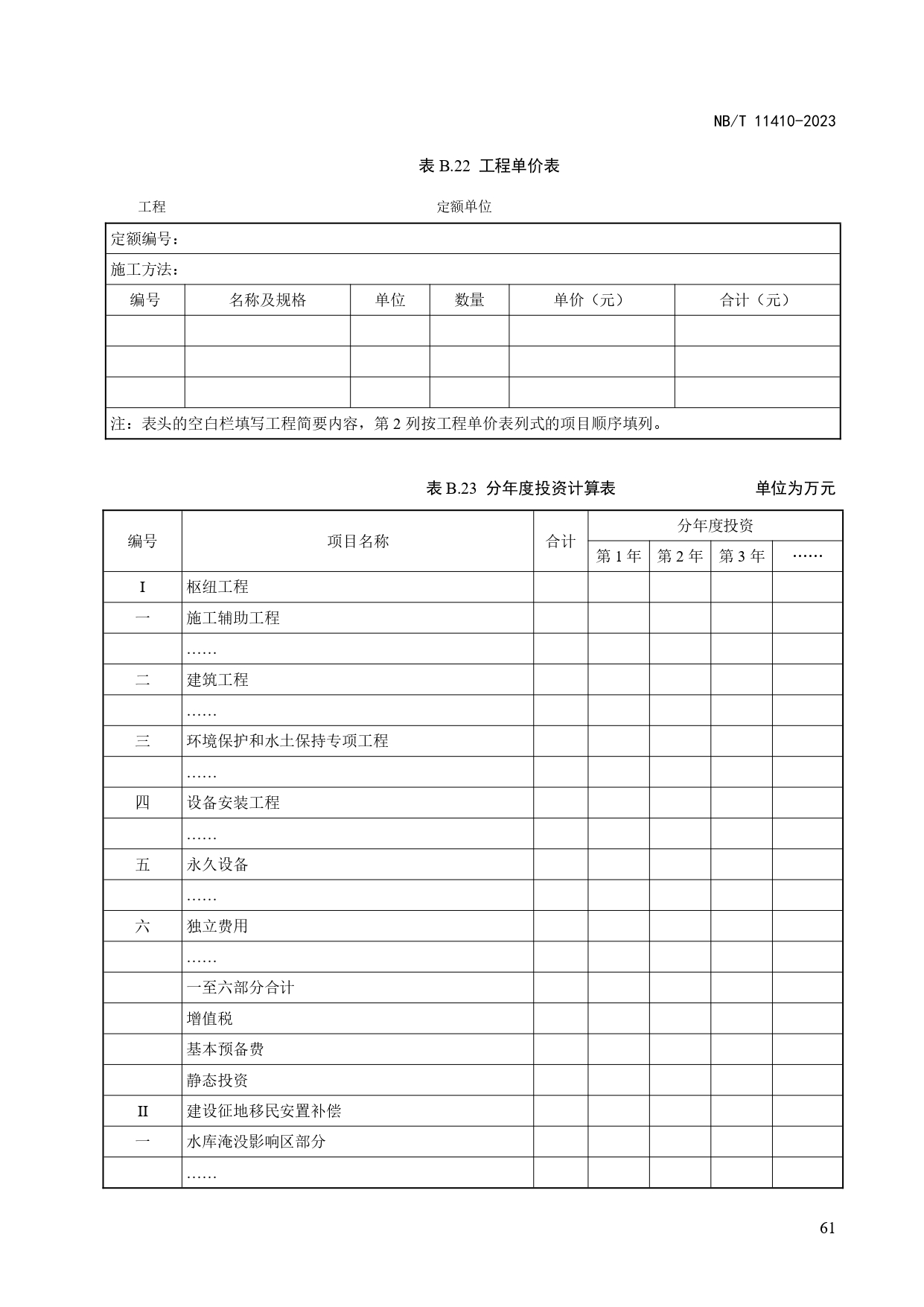 NB/T 11410-2023

表 B.22 工程单价表

工程 定额单位

| 定额编号： | | | | | |
|---|---|---|---|---|---|
| 施工方法： | | | | | |
| 编号 | 名称及规格 | 单位 | 数量 | 单价（元） | 合计（元） |
| | | | | | |
| | | | | | |
| | | | | | |
| 注：表头的空白栏填写工程简要内容，第 2 列按工程单价表列式的项目顺序填列。 | | | | | |

表 B.23 分年度投资计算表 单位为万元

| 编号 | 项目名称 | 合计 | 分年度投资 | | | |
|---|---|---|---|---|---|---|
| | | | 第 1 年 | 第 2 年 | 第 3 年 | …… |
| I | 枢纽工程 | | | | | |
| 一 | 施工辅助工程 | | | | | |
| | …… | | | | | |
| 二 | 建筑工程 | | | | | |
| | …… | | | | | |
| 三 | 环境保护和水土保持专项工程 | | | | | |
| | …… | | | | | |
| 四 | 设备安装工程 | | | | | |
| | …… | | | | | |
| 五 | 永久设备 | | | | | |
| | …… | | | | | |
| 六 | 独立费用 | | | | | |
| | …… | | | | | |
| | 一至六部分合计 | | | | | |
| | 增值税 | | | | | |
| | 基本预备费 | | | | | |
| | 静态投资 | | | | | |
| II | 建设征地移民安置补偿 | | | | | |
| 一 | 水库淹没影响区部分 | | | | | |
| | …… | | | | | |

61